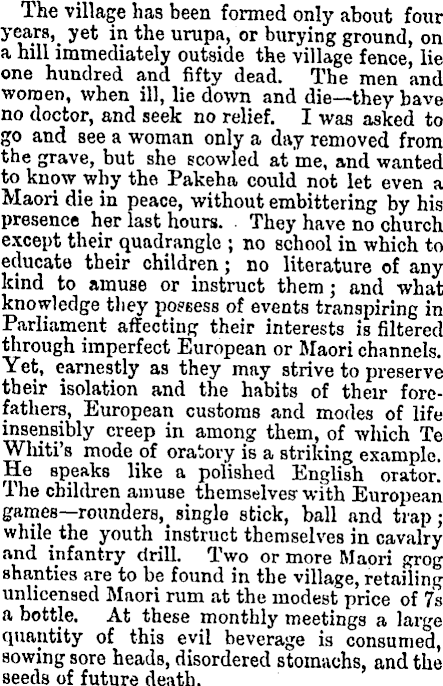 The village has been formed only about four years, yet in the urupa, or burying ground, on a hill immediately outside the village fence, lie one hundred and fifty dead. The men and women, when ill, lie down and die—they have no doctor, and seek no relief. I was asked to go and see a woman only a day removed from the grave, but she scowled at me, and wanted to know why the Pakeha could not let even a Maori die in peace, without embittering by his presence her last hours. They have no church except their quadrangle; no school in which to educate their children; no literature of any kind to amuse or instruct them; and what knowledge they possess of events transpiring in Parliament affecting their interests is filtered through imperfect European or Maori channels. Yet, earnestly as they may strive to preserve their isolation and the habits of their forefathers, European customs and modes of life insensibly creep in among them, of which Te Whiti's mode of oratory is a striking example. He speaks like a polished English orator. The children amuse themselves with European games—rounders, single stick, ball and trap; while the youth instruct themselves in cavalry and infantry drill. Two or more Maori grog shanties are to be found in the village, retailing unlicensed Maori rum at the modest price of 7s a bottle. At these monthly meetings a large quantity of this evil beverage is consumed, sowing sore heads, disordered stomachs, and the seeds of future death.